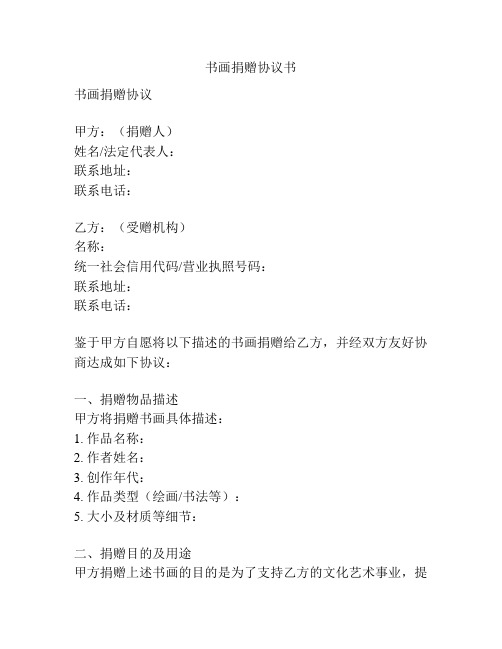 书画捐赠协议书

书画捐赠协议

甲方：（捐赠人）
姓名/法定代表人：
联系地址：
联系电话：

乙方：（受赠机构）
名称：
统一社会信用代码/营业执照号码：
联系地址：
联系电话：

鉴于甲方自愿将以下描述的书画捐赠给乙方，并经双方友好协商达成如下协议：

一、捐赠物品描述
甲方将捐赠书画具体描述：
1. 作品名称：
2. 作者姓名：
3. 创作年代：
4. 作品类型（绘画/书法等）：
5. 大小及材质等细节：

二、捐赠目的及用途
甲方捐赠上述书画的目的是为了支持乙方的文化艺术事业，提